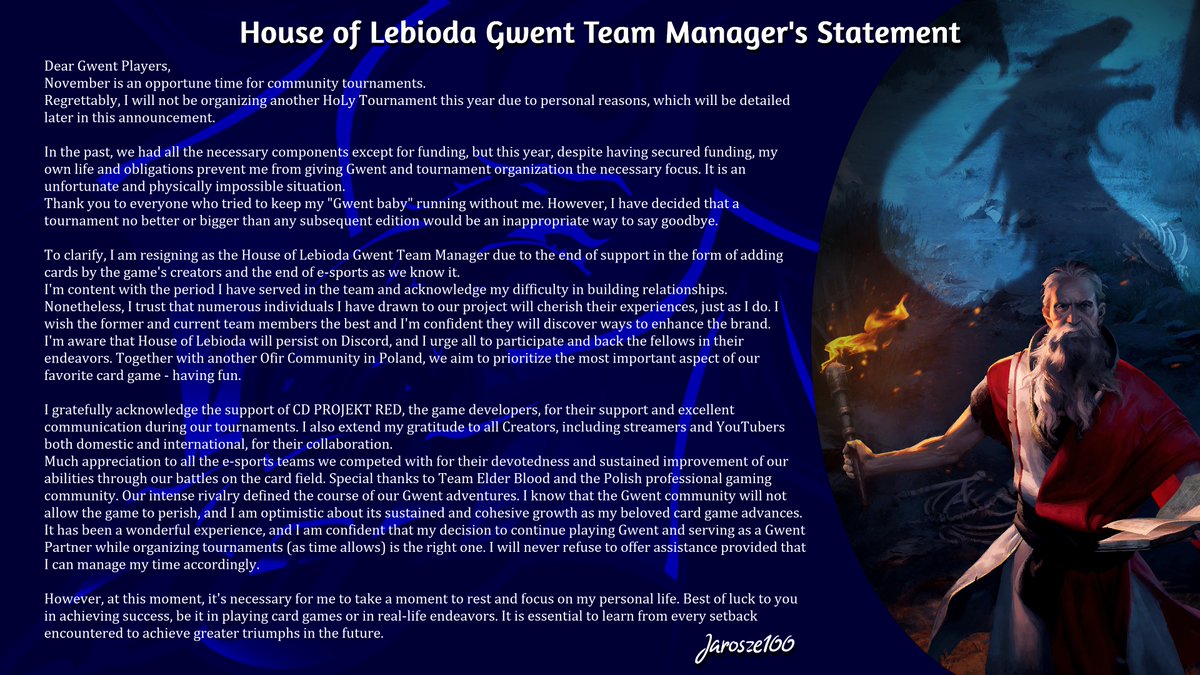 House of Lebioda Gwent Team Manager's Statement

Dear Gwent Players,
November is an opportune time for community tournaments.
Regrettably, I will not be organizing another HoLy Tournament this year due to personal reasons, which will be detailed later in this announcement.

In the past, we had all the necessary components except for funding, but this year, despite having secured funding, my own life and obligations prevent me from giving Gwent and tournament organization the necessary focus. It is an unfortunate and physically impossible situation.
Thank you to everyone who tried to keep my "Gwent baby" running without me. However, I have decided that a tournament no better or bigger than any subsequent edition would be an inappropriate way to say goodbye.

To clarify, I am resigning as the House of Lebioda Gwent Team Manager due to the end of support in the form of adding cards by the game's creators and the end of e-sports as we know it.
I'm content with the period I have served in the team and acknowledge my difficulty in building relationships. Nonetheless, I trust that numerous individuals I have drawn to our project will cherish their experiences, just as I do. I wish the former and current team members the best and I'm confident they will discover ways to enhance the brand.
I'm aware that House of Lebioda will persist on Discord, and I urge all to participate and back the fellows in their endeavors. Together with another Ofir Community in Poland, we aim to prioritize the most important aspect of our favorite card game - having fun.

I gratefully acknowledge the support of CD PROJEKT RED, the game developers, for their support and excellent communication during our tournaments. I also extend my gratitude to all Creators, including streamers and YouTubers both domestic and international, for their collaboration.
Much appreciation to all the e-sports teams we competed with for their devotedness and sustained improvement of our abilities through our battles on the card field. Special thanks to Team Elder Blood and the Polish professional gaming community. Our intense rivalry defined the course of our Gwent adventures. I know that the Gwent community will not allow the game to perish, and I am optimistic about its sustained and cohesive growth as my beloved card game advances.
It has been a wonderful experience, and I am confident that my decision to continue playing Gwent and serving as a Gwent Partner while organizing tournaments (as time allows) is the right one. I will never refuse to offer assistance provided that I can manage my time accordingly.

However, at this moment, it's necessary for me to take a moment to rest and focus on my personal life. Best of luck to you in achieving success, be it in playing card games or in real-life endeavors. It is essential to learn from every setback encountered to achieve greater triumphs in the future.

Jarosze100